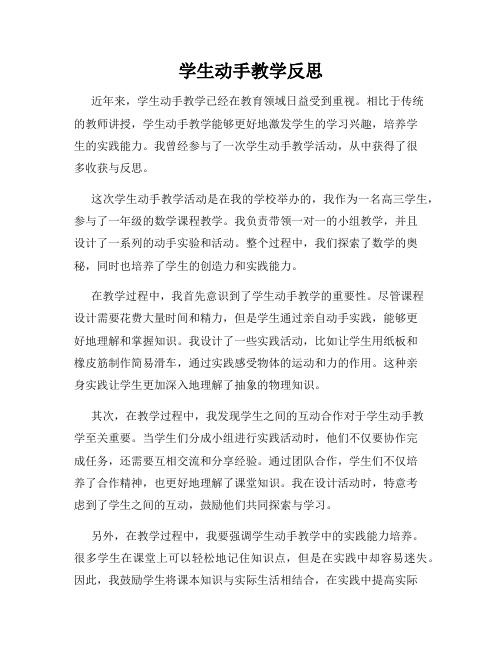 学生动手教学反思

近年来，学生动手教学已经在教育领域日益受到重视。相比于传统的教师讲授，学生动手教学能够更好地激发学生的学习兴趣，培养学生的实践能力。我曾经参与了一次学生动手教学活动，从中获得了很多收获与反思。

这次学生动手教学活动是在我的学校举办的，我作为一名高三学生，参与了一年级的数学课程教学。我负责带领一对一的小组教学，并且设计了一系列的动手实验和活动。整个过程中，我们探索了数学的奥秘，同时也培养了学生的创造力和实践能力。

在教学过程中，我首先意识到了学生动手教学的重要性。尽管课程设计需要花费大量时间和精力，但是学生通过亲自动手实践，能够更好地理解和掌握知识。我设计了一些实践活动，比如让学生用纸板和橡皮筋制作简易滑车，通过实践感受物体的运动和力的作用。这种亲身实践让学生更加深入地理解了抽象的物理知识。

其次，在教学过程中，我发现学生之间的互动合作对于学生动手教学至关重要。当学生们分成小组进行实践活动时，他们不仅要协作完成任务，还需要互相交流和分享经验。通过团队合作，学生们不仅培养了合作精神，也更好地理解了课堂知识。我在设计活动时，特意考虑到了学生之间的互动，鼓励他们共同探索与学习。

另外，在教学过程中，我要强调学生动手教学中的实践能力培养。很多学生在课堂上可以轻松地记住知识点，但是在实践中却容易迷失。因此，我鼓励学生将课本知识与实际生活相结合，在实践中提高实际